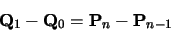 $\mathbf{Q}_1 - \mathbf{Q}_0 = \mathbf{P}_n - \mathbf{P}_{n-1}$